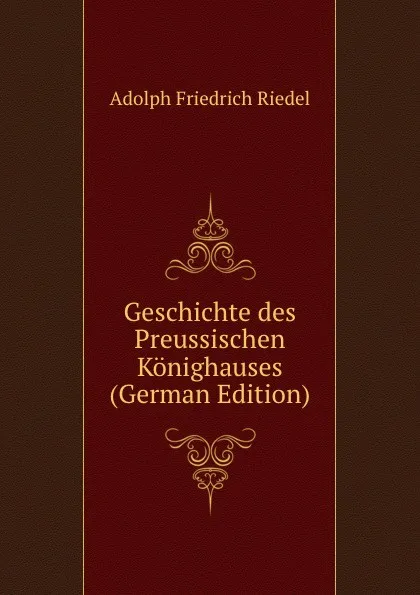 Adolph Friedrich Riedel

Geschichte des Preussischen Könighauses (German Edition)